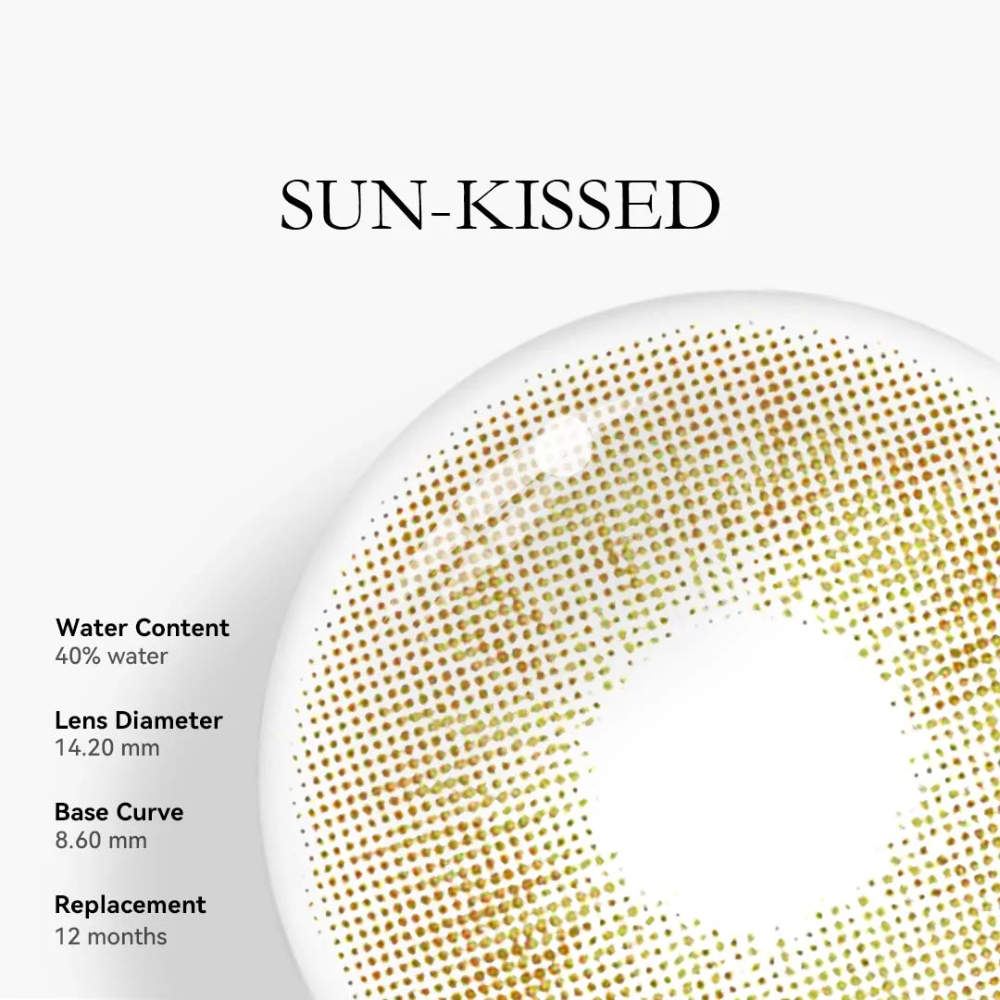 SUN-KISSED

Water Content
40% water

Lens Diameter
14.20 mm

Base Curve
8.60 mm

Replacement
12 months